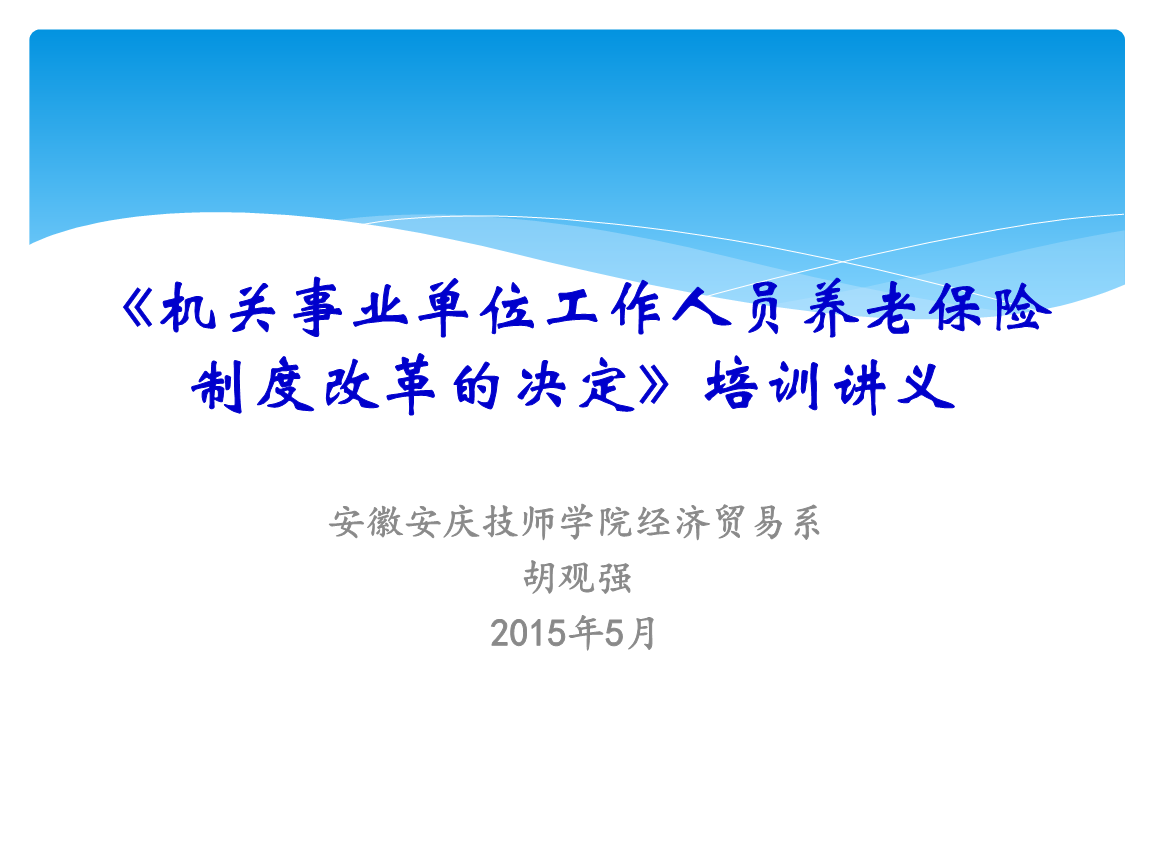 《机关事业单位工作人员养老保险制度改革的决定》培训讲义

安徽安庆技师学院经济贸易系
胡观强
2015年5月